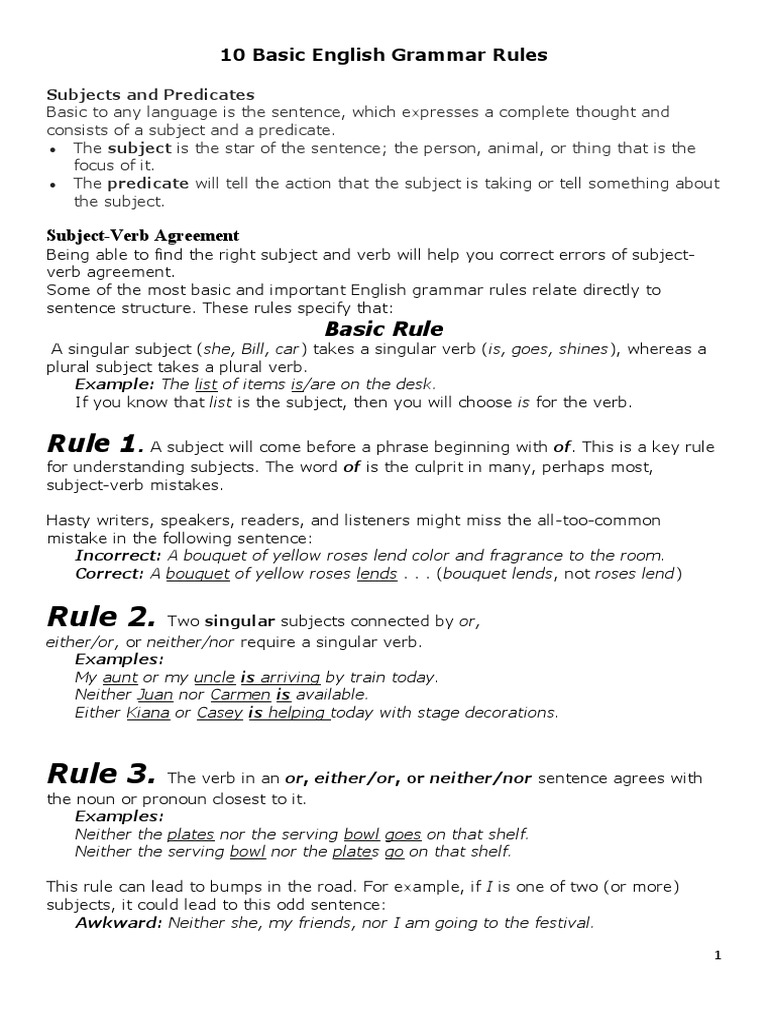 10 Basic English Grammar Rules

Subjects and Predicates
Basic to any language is the sentence, which expresses a complete thought and consists of a subject and a predicate.
• The subject is the star of the sentence; the person, animal, or thing that is the focus of it.
• The predicate will tell the action that the subject is taking or tell something about the subject.

Subject-Verb Agreement
Being able to find the right subject and verb will help you correct errors of subject-verb agreement.
Some of the most basic and important English grammar rules relate directly to sentence structure. These rules specify that:

Basic Rule
A singular subject (she, Bill, car) takes a singular verb (is, goes, shines), whereas a plural subject takes a plural verb.
Example: The list of items is/are on the desk.
If you know that list is the subject, then you will choose is for the verb.

Rule 1. A subject will come before a phrase beginning with of. This is a key rule for understanding subjects. The word of is the culprit in many, perhaps most, subject-verb mistakes.

Hasty writers, speakers, readers, and listeners might miss the all-too-common mistake in the following sentence:
Incorrect: A bouquet of yellow roses lend color and fragrance to the room.
Correct: A bouquet of yellow roses lends . . . (bouquet lends, not roses lend)

Rule 2. Two singular subjects connected by or, either/or, or neither/nor require a singular verb.
Examples:
My aunt or my uncle is arriving by train today.
Neither Juan nor Carmen is available.
Either Kiana or Casey is helping today with stage decorations.

Rule 3. The verb in an or, either/or, or neither/nor sentence agrees with the noun or pronoun closest to it.
Examples:
Neither the plates nor the serving bowl goes on that shelf.
Neither the serving bowl nor the plates go on that shelf.

This rule can lead to bumps in the road. For example, if I is one of two (or more) subjects, it could lead to this odd sentence:
Awkward: Neither she, my friends, nor I am going to the festival.

1